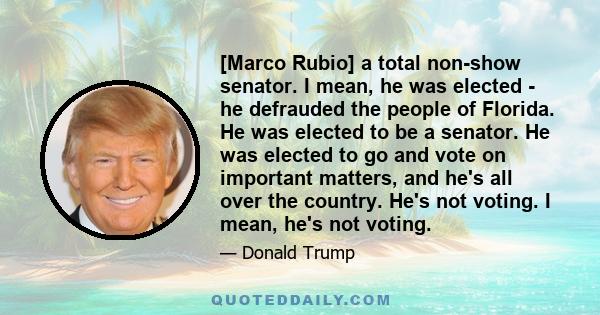 [Marco Rubio] a total non-show senator. I mean, he was elected - he defrauded the people of Florida. He was elected to be a senator. He was elected to go and vote on important matters, and he's all over the country. He's not voting. I mean, he's not voting.

— Donald Trump

QUOTEDDAILY.COM